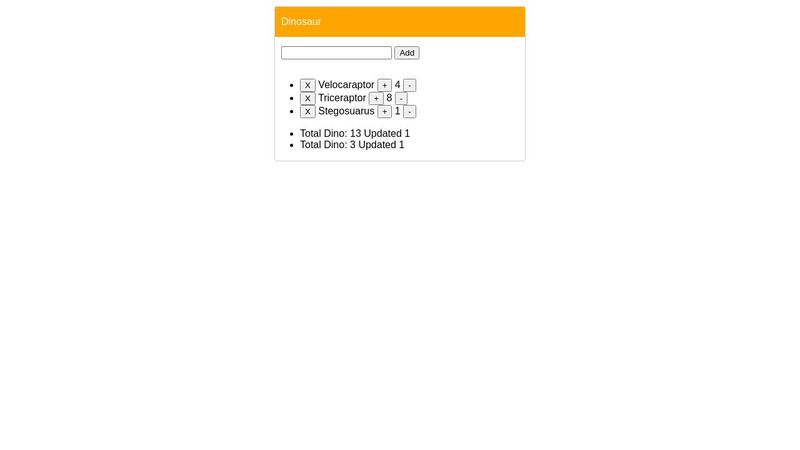 Dinosaur

Add

- X Velocaraptor + 4 -
- X Triceraptor + 8 -
- X Stegosuarus + 1 -

- Total Dino: 13 Updated 1
- Total Dino: 3 Updated 1